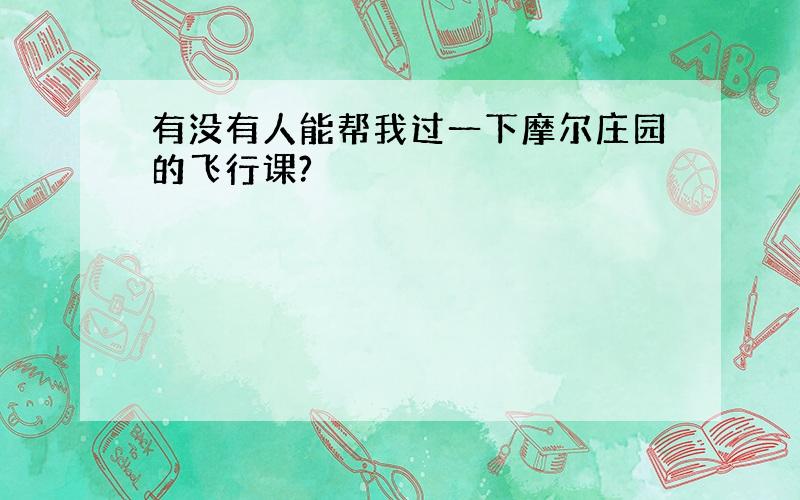 有没有人能帮我过一下摩尔庄园的飞行课?

ABC

Back to School